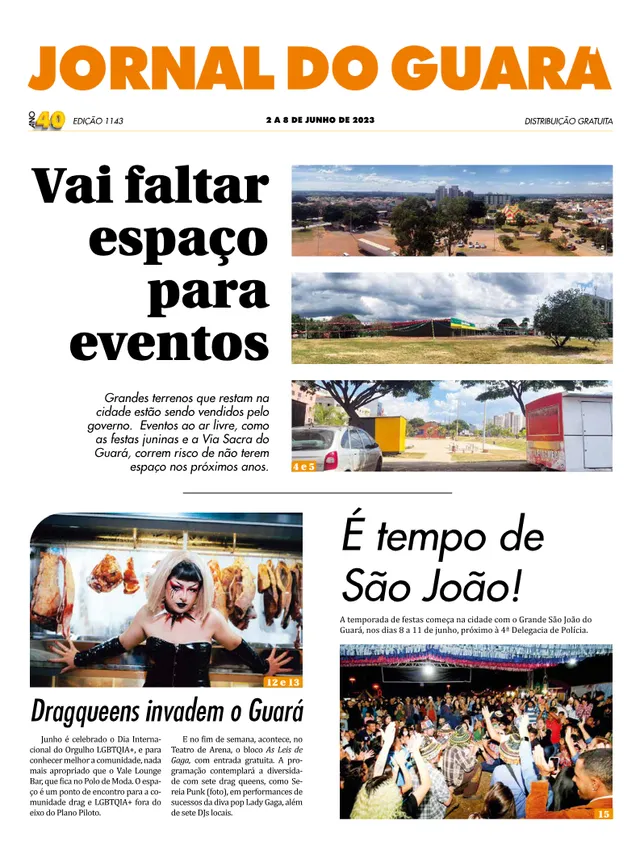 JORNAL DO GUARÁ

ANO 40 EDIÇÃO 1143 2 A 8 DE JUNHO DE 2023 DISTRIBUIÇÃO GRATUITA

Vai faltar espaço para eventos

Grandes terrenos que restam na cidade estão sendo vendidos pelo governo. Eventos ao ar livre, como as festas juninas e a Via Sacra do Guará, correm risco de não terem espaço nos próximos anos.

4 e 5

12 e 13

Dragqueens invadem o Guará

Junho é celebrado o Dia Internacional do Orgulho LGBTQIA+, e para conhecer melhor a comunidade, nada mais apropriado que o Vale Lounge Bar, que fica no Polo de Moda. O espaço é um ponto de encontro para a comunidade drag e LGBTQIA+ fora do eixo do Plano Piloto.

E no fim de semana, acontece, no Teatro de Arena, o bloco As Leis de Gaga, com entrada gratuita. A programação contemplará a diversidade com sete drag queens, como Sereia Punk (foto), em performances de sucessos da diva pop Lady Gaga, além de sete DJs locais.

É tempo de São João!

A temporada de festas começa na cidade com o Grande São João do Guará, nos dias 8 a 11 de junho, próximo à 4ª Delegacia de Polícia.

15